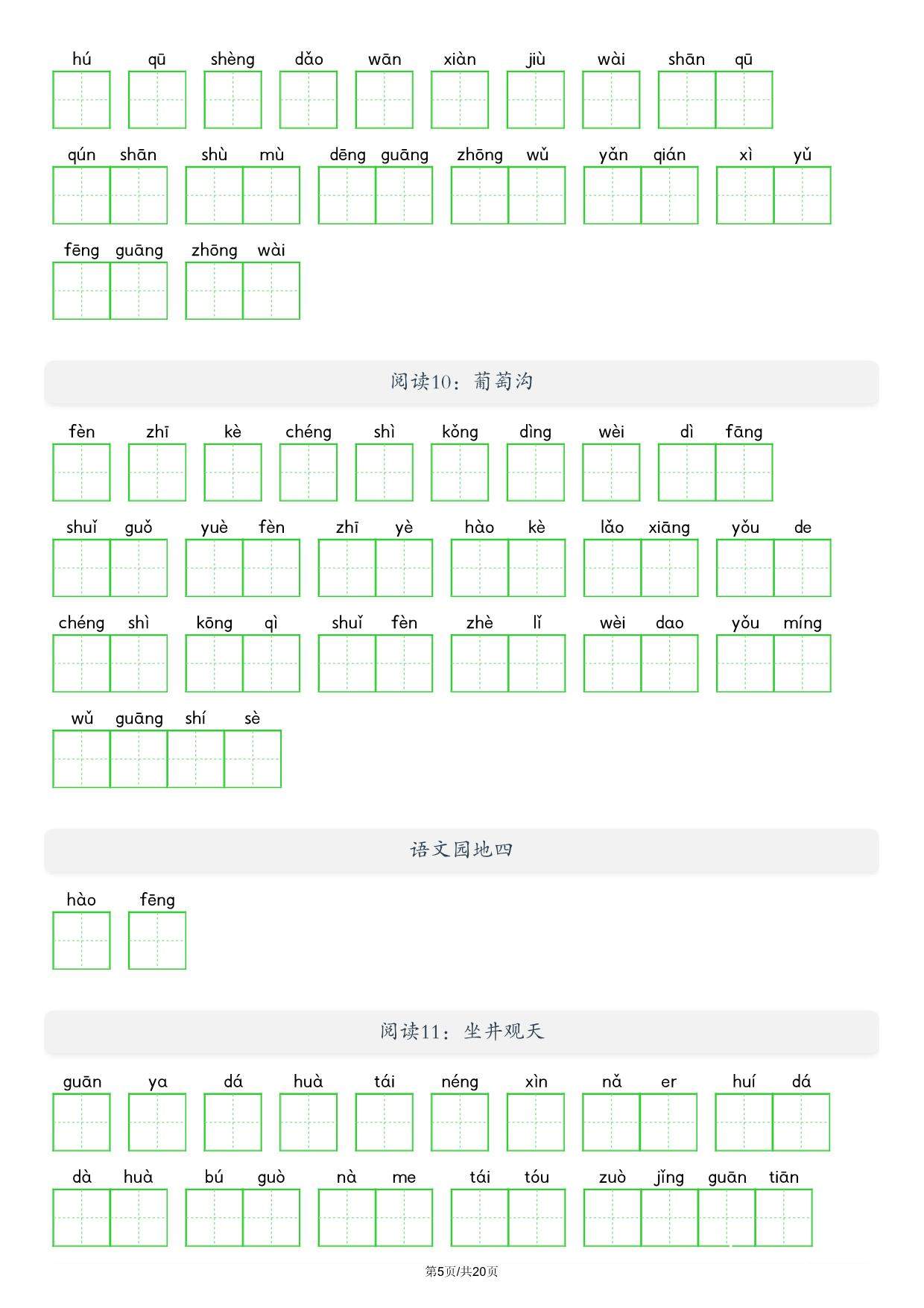 hú qū shèng dǎo wān xiàn jiù wài shān qū

qún shān shù mù dēng guāng zhōng wǔ yǎn qián xì yǔ

fēng guāng zhōng wài

阅读10：葡萄沟

fèn zhī kè chéng shì kǒng dìng wèi dì fāng

shuǐ guǒ yuè fèn zhī yè hào kè lǎo xiāng yǒu de

chéng shì kōng qì shuǐ fèn zhè lǐ wèi dao yǒu míng

wǔ guāng shí sè

语文园地四

hào fēng

阅读11：坐井观天

guān ya dá huà tái néng xìn nǎ er huí dá

dà huà bú guò nà me tái tóu zuò jǐng guān tiān

第5页/共20页